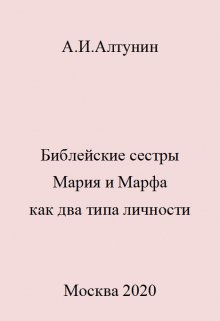 А.И.Алтунин

Библейские сестры
Мария и Марфа
как два типа личности

Москва 2020